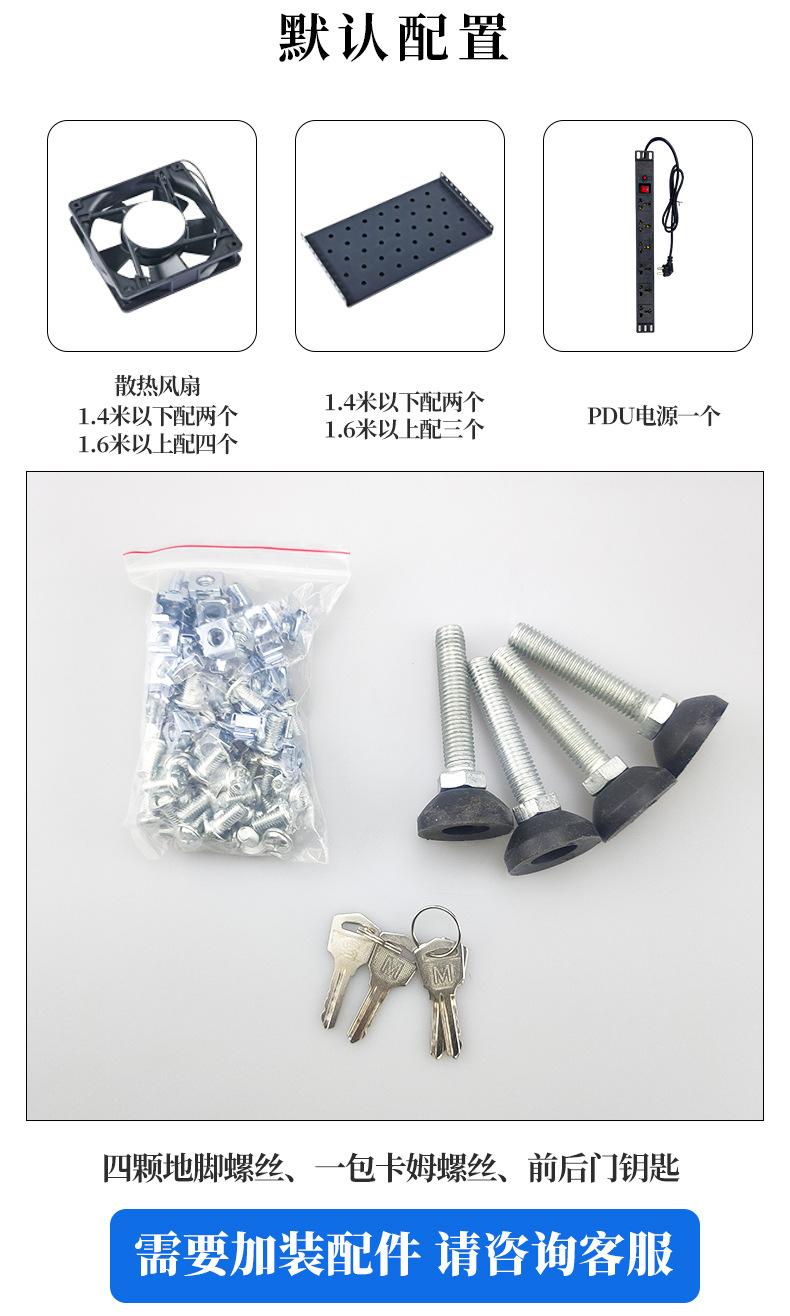 默认配置

散热风扇
1.4米以下配两个
1.6米以上配四个

1.4米以下配两个
1.6米以上配三个

PDU电源一个

四颗地脚螺丝、一包卡姆螺丝、前后门钥匙

需要加装配件 请咨询客服